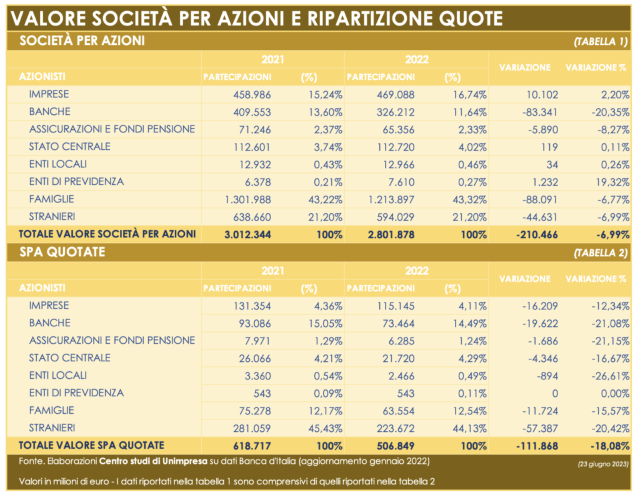 VALORE SOCIETÀ PER AZIONI E RIPARTIZIONE QUOTE

SOCIETÀ PER AZIONI (TABELLA 1)

| AZIONISTI | 2021 PARTECIPAZIONI | 2021 (%) | 2022 PARTECIPAZIONI | 2022 (%) | VARIAZIONE | VARIAZIONE % |
|---|---|---|---|---|---|---|
| IMPRESE | 458.986 | 15,24% | 469.088 | 16,74% | 10.102 | 2,20% |
| BANCHE | 409.553 | 13,60% | 326.212 | 11,64% | -83.341 | -20,35% |
| ASSICURAZIONI E FONDI PENSIONE | 71.246 | 2,37% | 65.356 | 2,33% | -5.890 | -8,27% |
| STATO CENTRALE | 112.601 | 3,74% | 112.720 | 4,02% | 119 | 0,11% |
| ENTI LOCALI | 12.932 | 0,43% | 12.966 | 0,46% | 34 | 0,26% |
| ENTI DI PREVIDENZA | 6.378 | 0,21% | 7.610 | 0,27% | 1.232 | 19,32% |
| FAMIGLIE | 1.301.988 | 43,22% | 1.213.897 | 43,32% | -88.091 | -6,77% |
| STRANIERI | 638.660 | 21,20% | 594.029 | 21,20% | -44.631 | -6,99% |
| TOTALE VALORE SOCIETÀ PER AZIONI | 3.012.344 | 100% | 2.801.878 | 100% | -210.466 | -6,99% |

SPA QUOTATE (TABELLA 2)

| AZIONISTI | 2021 PARTECIPAZIONI | 2021 (%) | 2022 PARTECIPAZIONI | 2022 (%) | VARIAZIONE | VARIAZIONE % |
|---|---|---|---|---|---|---|
| IMPRESE | 131.354 | 4,36% | 115.145 | 4,11% | -16.209 | -12,34% |
| BANCHE | 93.086 | 15,05% | 73.464 | 14,49% | -19.622 | -21,08% |
| ASSICURAZIONI E FONDI PENSIONE | 7.971 | 1,29% | 6.285 | 1,24% | -1.686 | -21,15% |
| STATO CENTRALE | 26.066 | 4,21% | 21.720 | 4,29% | -4.346 | -16,67% |
| ENTI LOCALI | 3.360 | 0,54% | 2.466 | 0,49% | -894 | -26,61% |
| ENTI DI PREVIDENZA | 543 | 0,09% | 543 | 0,11% | 0 | 0,00% |
| FAMIGLIE | 75.278 | 12,17% | 63.554 | 12,54% | -11.724 | -15,57% |
| STRANIERI | 281.059 | 45,43% | 223.672 | 44,13% | -57.387 | -20,42% |
| TOTALE VALORE SPA QUOTATE | 618.717 | 100% | 506.849 | 100% | -111.868 | -18,08% |

Fonte. Elaborazioni Centro studi di Unimpresa su dati Banca d'Italia (aggiornamento gennaio 2022) (23 giugno 2023)

Valori in milioni di euro - I dati riportati nella tabella 1 sono comprensivi di quelli riportati nella tabella 2